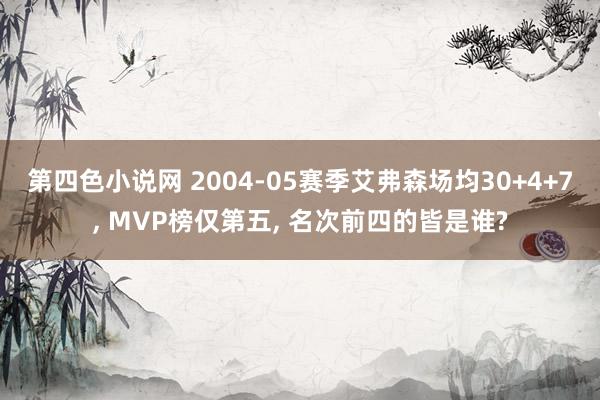 第四色小说网 2004-05赛季艾弗森场均30+4+7, MVP榜仅第五, 名次前四的皆是谁?